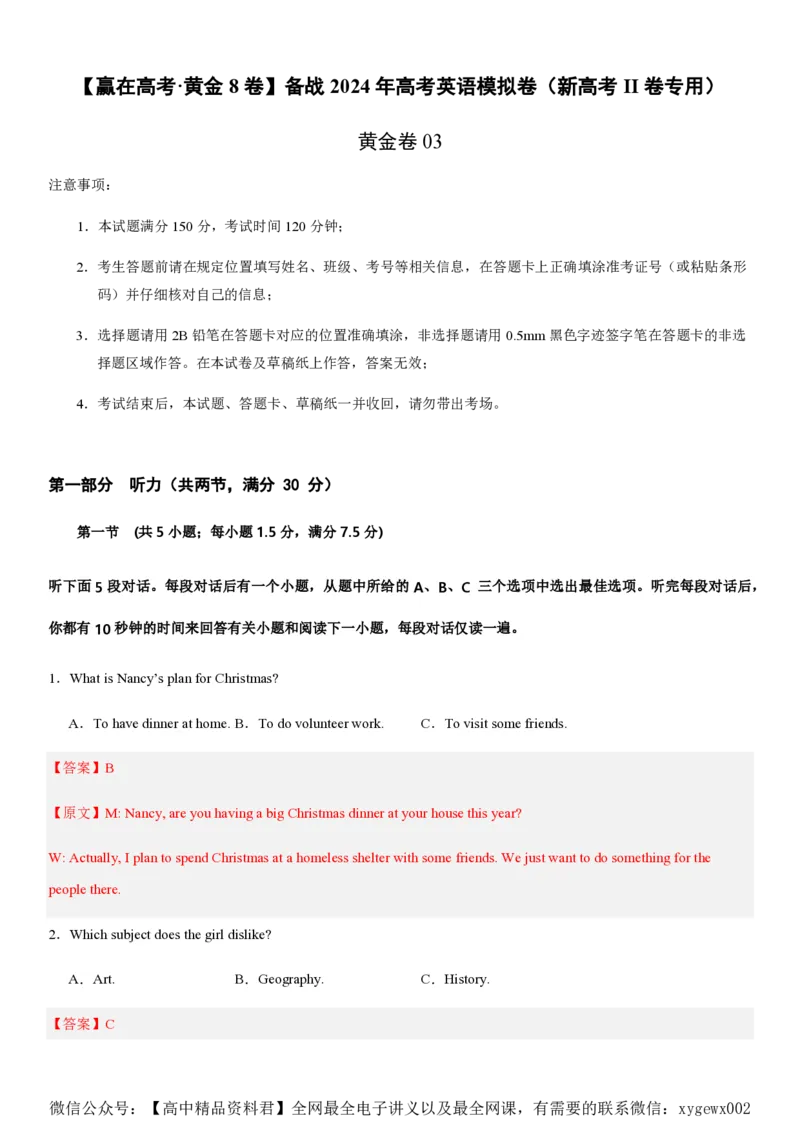 【赢在高考·黄金 8 卷】备战 2024 年高考英语模拟卷（新高考 II 卷专用）

黄金卷 03

注意事项：

1．本试题满分 150 分，考试时间 120 分钟；

2．考生答题前请在规定位置填写姓名、班级、考号等相关信息，在答题卡上正确填涂准考证号（或粘贴条形码）并仔细核对自己的信息；

3．选择题请用 2B 铅笔在答题卡对应的位置准确填涂，非选择题请用 0.5mm 黑色字迹签字笔在答题卡的非选择题区域作答。在本试卷及草稿纸上作答，答案无效；

4．考试结束后，本试题、答题卡、草稿纸一并收回，请勿带出考场。

第一部分　听力（共两节，满分 30 分）

第一节　(共 5 小题；每小题 1.5 分，满分 7.5 分)

听下面 5 段对话。每段对话后有一个小题，从题中所给的 A、B、C 三个选项中选出最佳选项。听完每段对话后，你都有 10 秒钟的时间来回答有关小题和阅读下一小题，每段对话仅读一遍。

1．What is Nancy's plan for Christmas?

A．To have dinner at home. B．To do volunteer work.　　C．To visit some friends.

【答案】B

【原文】M: Nancy, are you having a big Christmas dinner at your house this year?

W: Actually, I plan to spend Christmas at a homeless shelter with some friends. We just want to do something for the people there.

2．Which subject does the girl dislike?

A．Art.　　B．Geography.　　C．History.

【答案】C

微信公众号：【高中精品资料君】全网最全电子讲义以及最全网课，有需要的联系微信：xygewx002